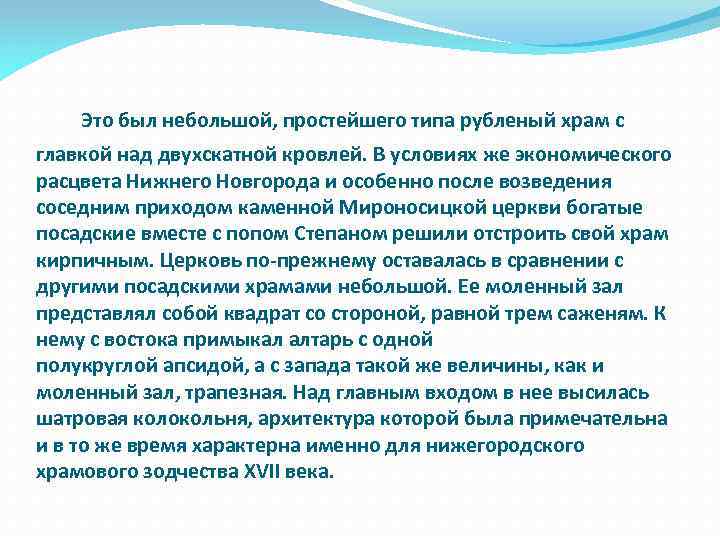 Это был небольшой, простейшего типа рубленый храм с главкой над двухскатной кровлей. В условиях же экономического расцвета Нижнего Новгорода и особенно после возведения соседним приходом каменной Мироносицкой церкви богатые посадские вместе с попом Степаном решили отстроить свой храм кирпичным. Церковь по-прежнему оставалась в сравнении с другими посадскими храмами небольшой. Ее моленный зал представлял собой квадрат со стороной, равной трем саженям. К нему с востока примыкал алтарь с одной полукруглой апсидой, а с запада такой же величины, как и моленный зал, трапезная. Над главным входом в нее высилась шатровая колокольня, архитектура которой была примечательна и в то же время характерна именно для нижегородского храмового зодчества XVII века.